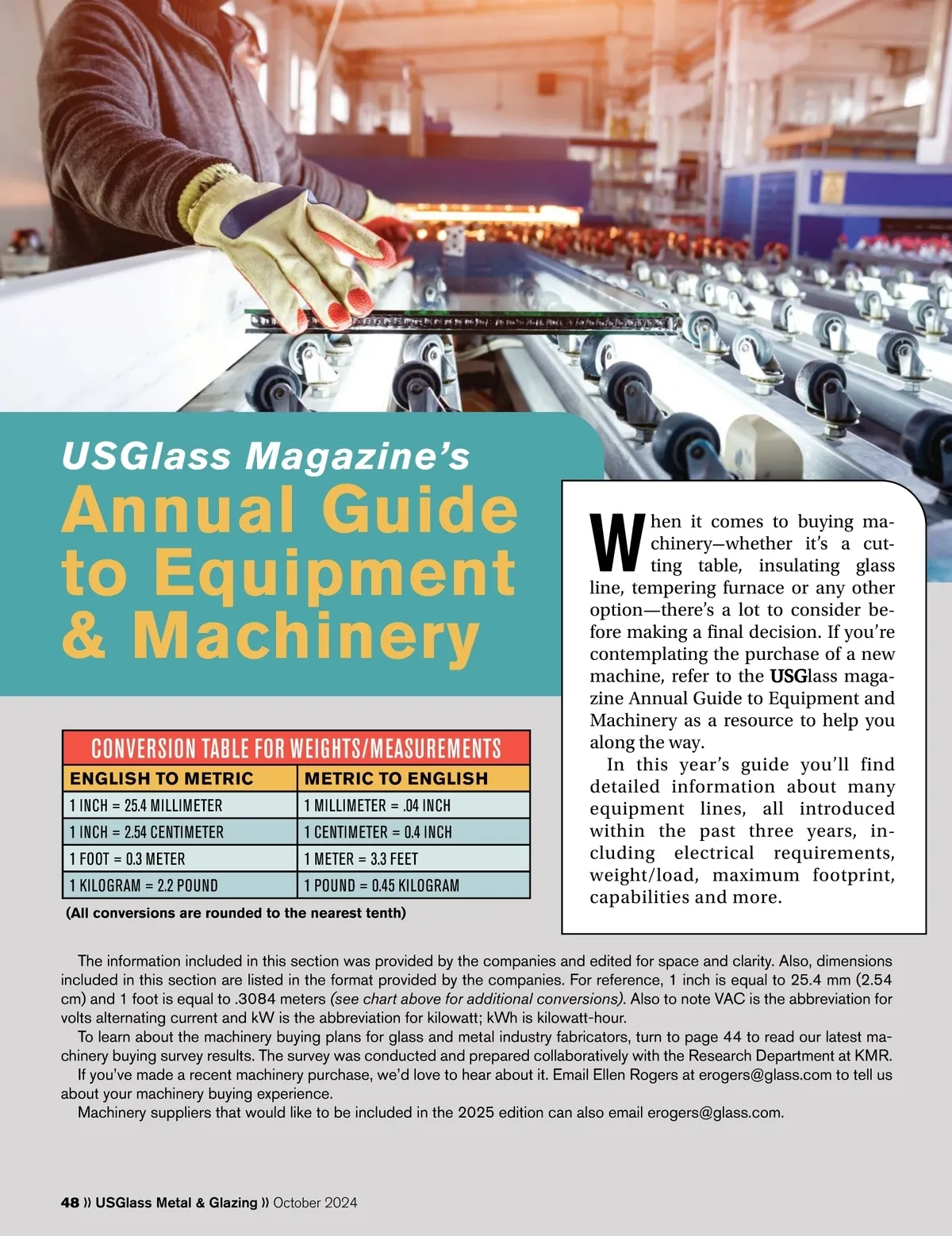 USGlass Magazine's
Annual Guide to Equipment & Machinery

When it comes to buying machinery—whether it's a cutting table, insulating glass line, tempering furnace or any other option—there's a lot to consider before making a final decision. If you're contemplating the purchase of a new machine, refer to the USGlass magazine Annual Guide to Equipment and Machinery as a resource to help you along the way.

In this year's guide you'll find detailed information about many equipment lines, all introduced within the past three years, including electrical requirements, weight/load, maximum footprint, capabilities and more.

CONVERSION TABLE FOR WEIGHTS/MEASUREMENTS

| ENGLISH TO METRIC | METRIC TO ENGLISH |
|---|---|
| 1 INCH = 25.4 MILLIMETER | 1 MILLIMETER = .04 INCH |
| 1 INCH = 2.54 CENTIMETER | 1 CENTIMETER = 0.4 INCH |
| 1 FOOT = 0.3 METER | 1 METER = 3.3 FEET |
| 1 KILOGRAM = 2.2 POUND | 1 POUND = 0.45 KILOGRAM |

(All conversions are rounded to the nearest tenth)

The information included in this section was provided by the companies and edited for space and clarity. Also, dimensions included in this section are listed in the format provided by the companies. For reference, 1 inch is equal to 25.4 mm (2.54 cm) and 1 foot is equal to .3084 meters (see chart above for additional conversions). Also to note VAC is the abbreviation for volts alternating current and kW is the abbreviation for kilowatt; kWh is kilowatt-hour.

To learn about the machinery buying plans for glass and metal industry fabricators, turn to page 44 to read our latest machinery buying survey results. The survey was conducted and prepared collaboratively with the Research Department at KMR.

If you've made a recent machinery purchase, we'd love to hear about it. Email Ellen Rogers at erogers@glass.com to tell us about your machinery buying experience.

Machinery suppliers that would like to be included in the 2025 edition can also email erogers@glass.com.

48 » USGlass Metal & Glazing » October 2024